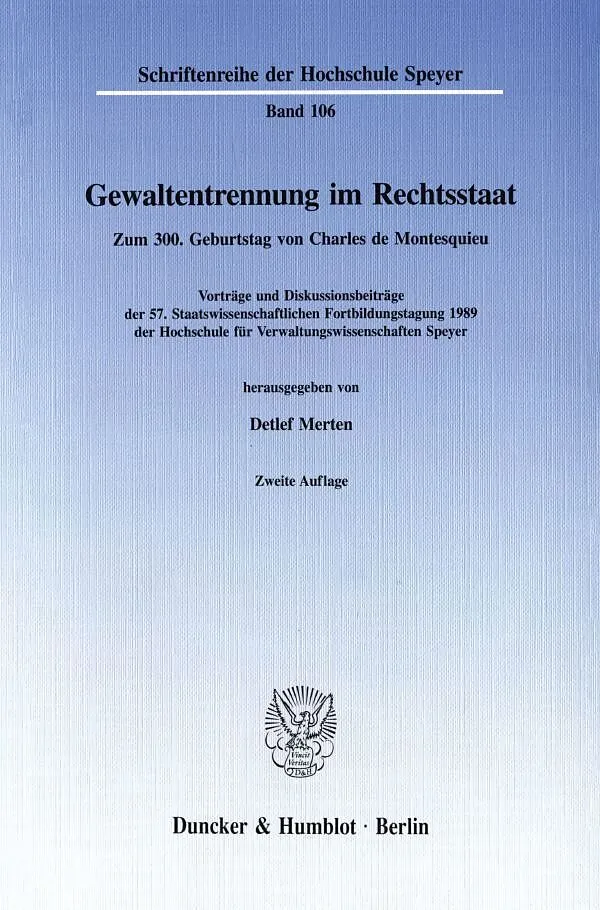 Schriftenreihe der Hochschule Speyer

Band 106

Gewaltentrennung im Rechtsstaat

Zum 300. Geburtstag von Charles de Montesquieu

Vorträge und Diskussionsbeiträge der 57. Staatswissenschaftlichen Fortbildungstagung 1989 der Hochschule für Verwaltungswissenschaften Speyer

herausgegeben von

Detlef Merten

Zweite Auflage

Vincit Veritas D&H

Duncker & Humblot · Berlin